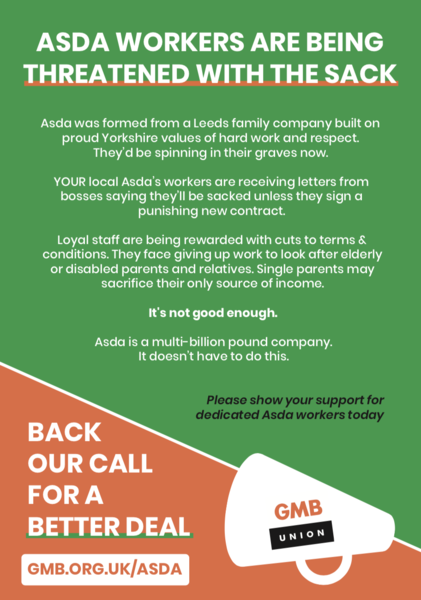 ASDA WORKERS ARE BEING THREATENED WITH THE SACK

Asda was formed from a Leeds family company built on proud Yorkshire values of hard work and respect. They'd be spinning in their graves now.

YOUR local Asda's workers are receiving letters from bosses saying they'll be sacked unless they sign a punishing new contract.

Loyal staff are being rewarded with cuts to terms & conditions. They face giving up work to look after elderly or disabled parents and relatives. Single parents may sacrifice their only source of income.

It's not good enough.

Asda is a multi-billion pound company. It doesn't have to do this.

Please show your support for dedicated Asda workers today

BACK OUR CALL FOR A BETTER DEAL

GMB.ORG.UK/ASDA

GMB UNION